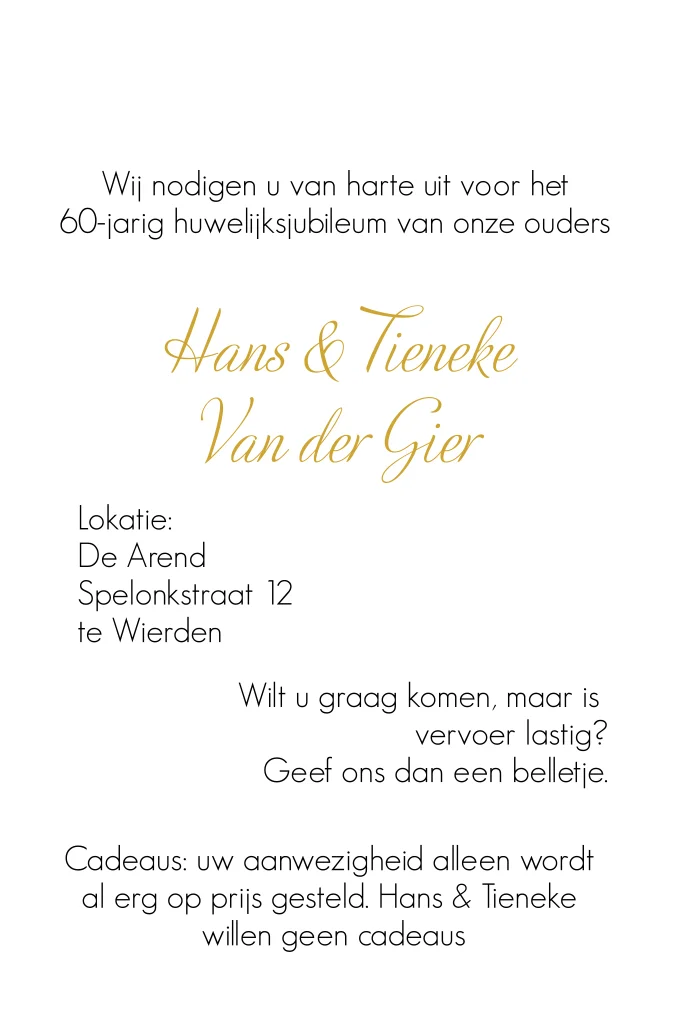 Wij nodigen u van harte uit voor het 60-jarig huwelijksjubileum van onze ouders

Hans & Tieneke
Van der Gier

Lokatie:
De Arend
Spelonkstraat 12
te Wierden

Wilt u graag komen, maar is vervoer lastig?
Geef ons dan een belletje.

Cadeaus: uw aanwezigheid alleen wordt al erg op prijs gesteld. Hans & Tieneke willen geen cadeaus